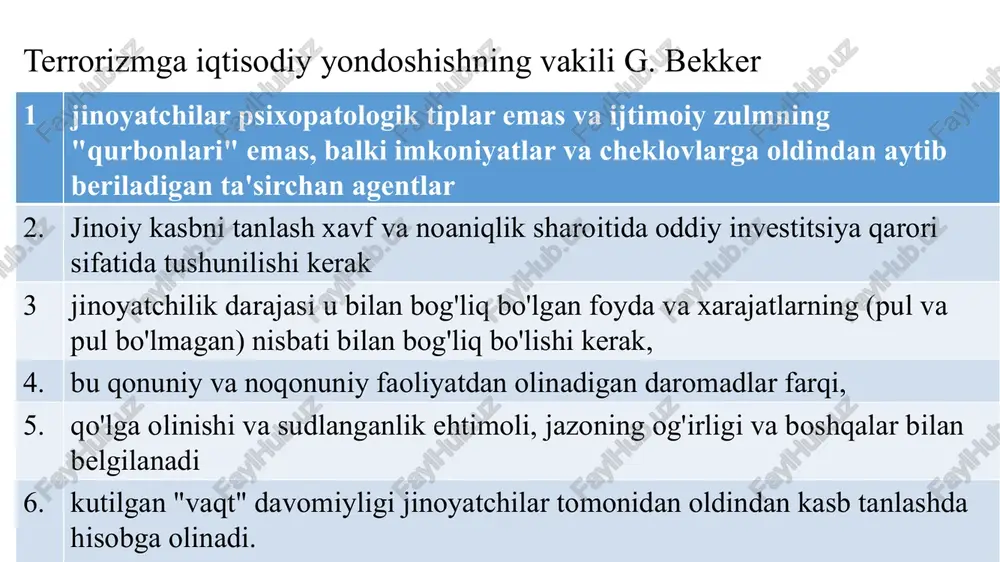 Terrorizmga iqtisodiy yondoshishning vakili G. Bekker

| 1 | jinoyatchilar psixopatologik tiplar emas va ijtimoiy zulmning "qurbonlari" emas, balki imkoniyatlar va cheklovlarga oldindan aytib beriladigan ta'sirchan agentlar |
|---|---|
| 2. | Jinoiy kasbni tanlash xavf va noaniqlik sharoitida oddiy investitsiya qarori sifatida tushunilishi kerak |
| 3 | jinoyatchilik darajasi u bilan bog'liq bo'lgan foyda va xarajatlarning (pul va pul bo'lmagan) nisbati bilan bog'liq bo'lishi kerak, |
| 4. | bu qonuniy va noqonuniy faoliyatdan olinadigan daromadlar farqi, |
| 5. | qo'lga olinishi va sudlanganlik ehtimoli, jazoning og'irligi va boshqalar bilan belgilanadi |
| 6. | kutilgan "vaqt" davomiyligi jinoyatchilar tomonidan oldindan kasb tanlashda hisobga olinadi. |

FaylHub.uz